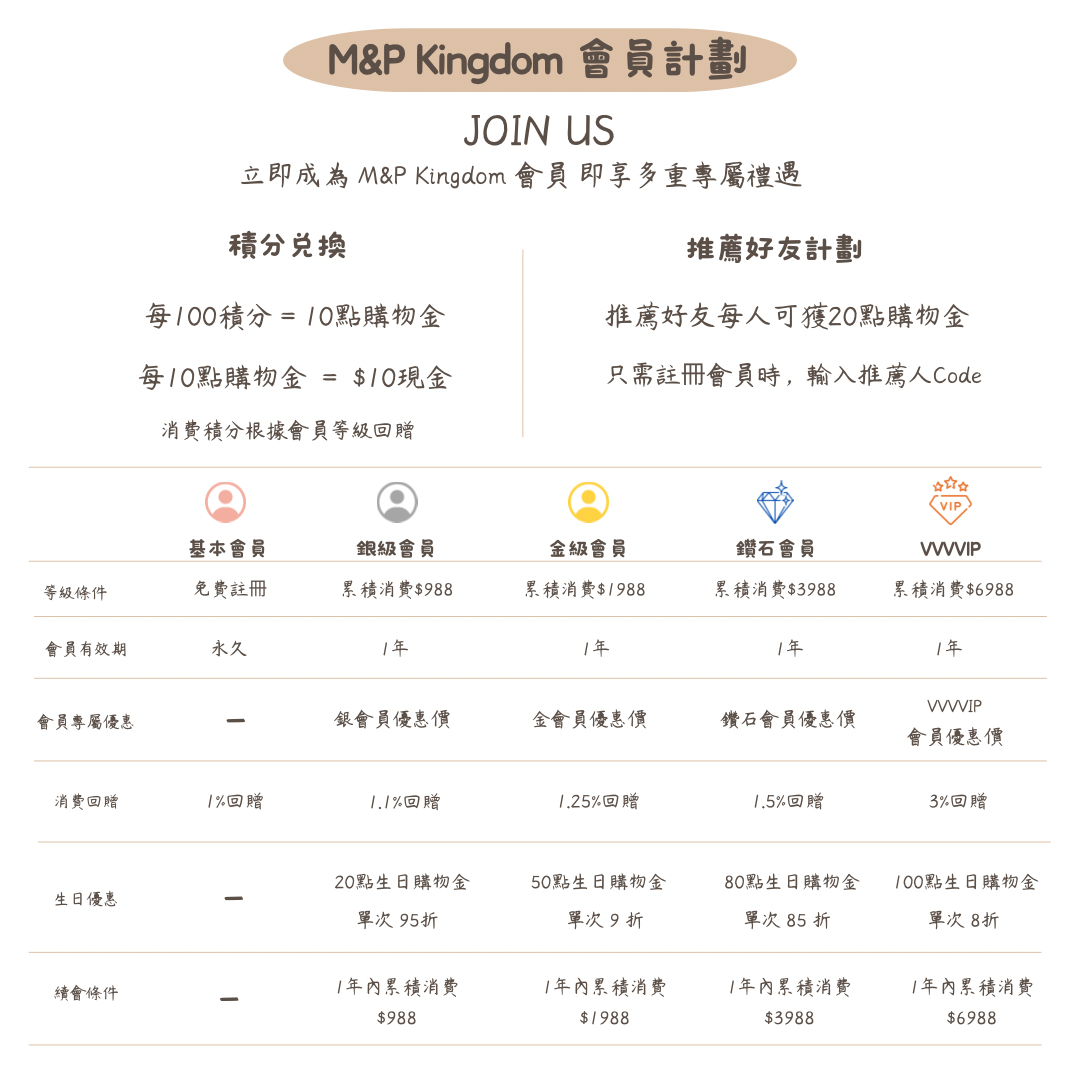 M&P Kingdom 會員計劃

JOIN US

立即成為 M&P Kingdom 會員 即享多重專屬禮遇

積分兌換

每100積分 = 10點購物金

每10點購物金 = $10現金

消費積分根據會員等級回贈

推薦好友計劃

推薦好友每人可獲20點購物金

只需註冊會員時，輸入推薦人Code

| | 基本會員 | 銀級會員 | 金級會員 | 鑽石會員 | VVVVIP |
|---|---|---|---|---|---|
| 等級條件 | 免費註冊 | 累積消費$988 | 累積消費$1988 | 累積消費$3988 | 累積消費$6988 |
| 會員有效期 | 永久 | 1年 | 1年 | 1年 | 1年 |
| 會員專屬優惠 | — | 銀會員優惠價 | 金會員優惠價 | 鑽石會員優惠價 | VVVVIP 會員優惠價 |
| 消費回贈 | 1%回贈 | 1.1%回贈 | 1.25%回贈 | 1.5%回贈 | 3%回贈 |
| 生日優惠 | — | 20點生日購物金 單次 95折 | 50點生日購物金 單次 9 折 | 80點生日購物金 單次 85 折 | 100點生日購物金 單次 8折 |
| 續會條件 | — | 1年內累積消費 $988 | 1年內累積消費 $1988 | 1年內累積消費 $3988 | 1年內累積消費 $6988 |